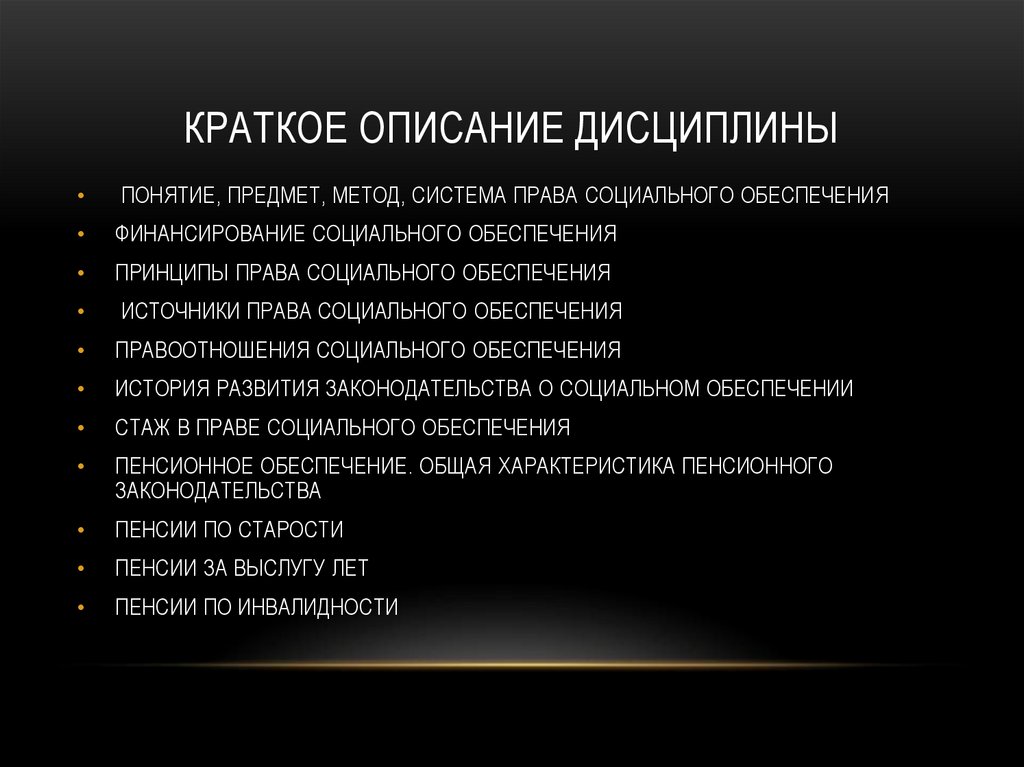 КРАТКОЕ ОПИСАНИЕ ДИСЦИПЛИНЫ

• ПОНЯТИЕ, ПРЕДМЕТ, МЕТОД, СИСТЕМА ПРАВА СОЦИАЛЬНОГО ОБЕСПЕЧЕНИЯ
• ФИНАНСИРОВАНИЕ СОЦИАЛЬНОГО ОБЕСПЕЧЕНИЯ
• ПРИНЦИПЫ ПРАВА СОЦИАЛЬНОГО ОБЕСПЕЧЕНИЯ
• ИСТОЧНИКИ ПРАВА СОЦИАЛЬНОГО ОБЕСПЕЧЕНИЯ
• ПРАВООТНОШЕНИЯ СОЦИАЛЬНОГО ОБЕСПЕЧЕНИЯ
• ИСТОРИЯ РАЗВИТИЯ ЗАКОНОДАТЕЛЬСТВА О СОЦИАЛЬНОМ ОБЕСПЕЧЕНИИ
• СТАЖ В ПРАВЕ СОЦИАЛЬНОГО ОБЕСПЕЧЕНИЯ
• ПЕНСИОННОЕ ОБЕСПЕЧЕНИЕ. ОБЩАЯ ХАРАКТЕРИСТИКА ПЕНСИОННОГО ЗАКОНОДАТЕЛЬСТВА
• ПЕНСИИ ПО СТАРОСТИ
• ПЕНСИИ ЗА ВЫСЛУГУ ЛЕТ
• ПЕНСИИ ПО ИНВАЛИДНОСТИ